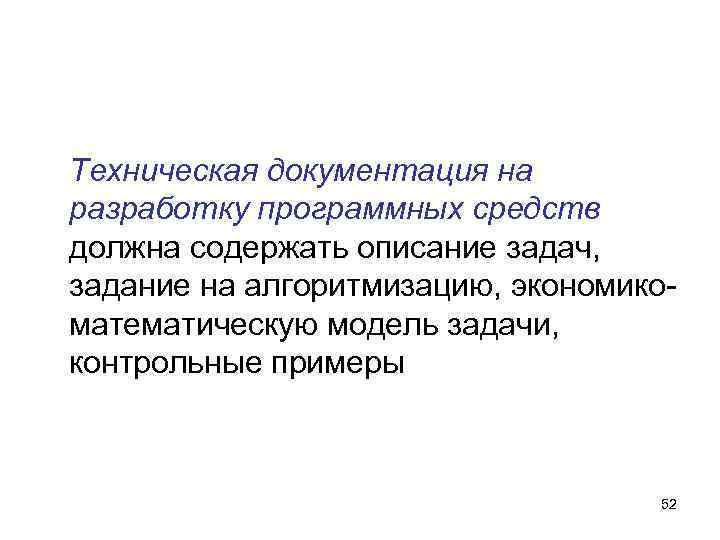 Техническая документация на разработку программных средств должна содержать описание задач, задание на алгоритмизацию, экономико-математическую модель задачи, контрольные примеры

52